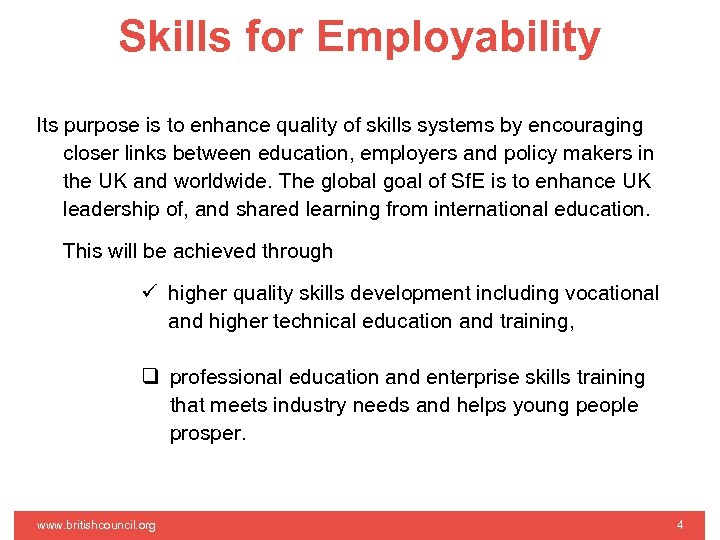 Skills for Employability

Its purpose is to enhance quality of skills systems by encouraging closer links between education, employers and policy makers in the UK and worldwide. The global goal of SfE is to enhance UK leadership of, and shared learning from international education.

This will be achieved through

✓ higher quality skills development including vocational and higher technical education and training,

☐ professional education and enterprise skills training that meets industry needs and helps young people prosper.

www.britishcouncil.org

4